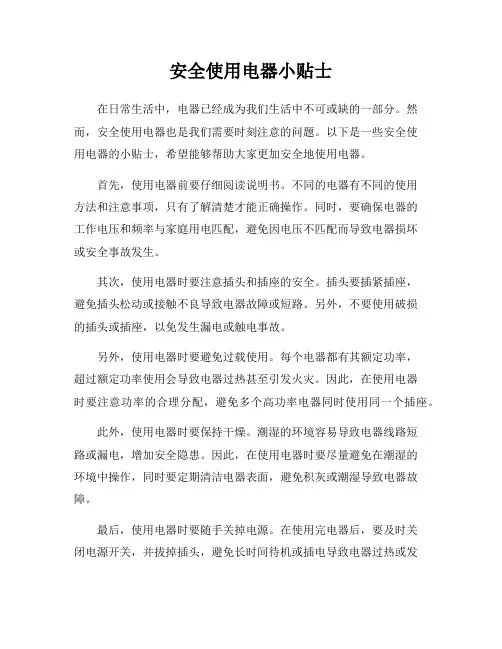 安全使用电器小贴士

在日常生活中，电器已经成为我们生活中不可或缺的一部分。然而，安全使用电器也是我们需要时刻注意的问题。以下是一些安全使用电器的小贴士，希望能够帮助大家更加安全地使用电器。

首先，使用电器前要仔细阅读说明书。不同的电器有不同的使用方法和注意事项，只有了解清楚才能正确操作。同时，要确保电器的工作电压和频率与家庭用电匹配，避免因电压不匹配而导致电器损坏或安全事故发生。

其次，使用电器时要注意插头和插座的安全。插头要插紧插座，避免插头松动或接触不良导致电器故障或短路。另外，不要使用破损的插头或插座，以免发生漏电或触电事故。

另外，使用电器时要避免过载使用。每个电器都有其额定功率，超过额定功率使用会导致电器过热甚至引发火灾。因此，在使用电器时要注意功率的合理分配，避免多个高功率电器同时使用同一个插座。

此外，使用电器时要保持干燥。潮湿的环境容易导致电器线路短路或漏电，增加安全隐患。因此，在使用电器时要尽量避免在潮湿的环境中操作，同时要定期清洁电器表面，避免积灰或潮湿导致电器故障。

最后，使用电器时要随手关掉电源。在使用完电器后，要及时关闭电源开关，并拔掉插头，避免长时间待机或插电导致电器过热或发